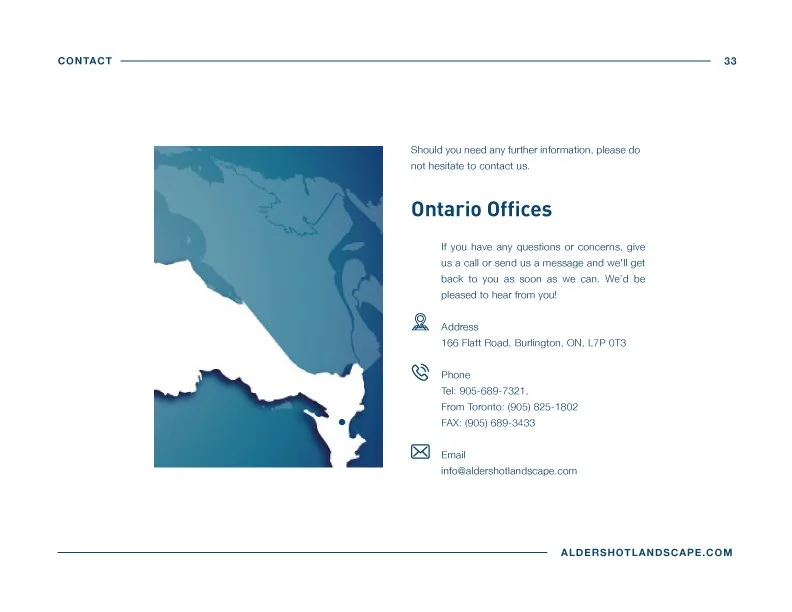 CONTACT

33

Should you need any further information, please do not hesitate to contact us.

Ontario Offices

If you have any questions or concerns, give us a call or send us a message and we'll get back to you as soon as we can. We'd be pleased to hear from you!

Address
166 Flatt Road, Burlington, ON, L7P 0T3

Phone
Tel: 905-689-7321,
From Toronto: (905) 825-1802
FAX: (905) 689-3433

Email
info@aldershotlandscape.com

ALDERSHOTLANDSCAPE.COM